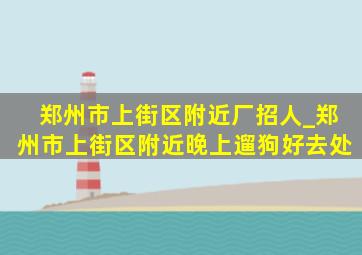 郑州市上街区附近厂招人_郑州市上街区附近晚上遛狗好去处